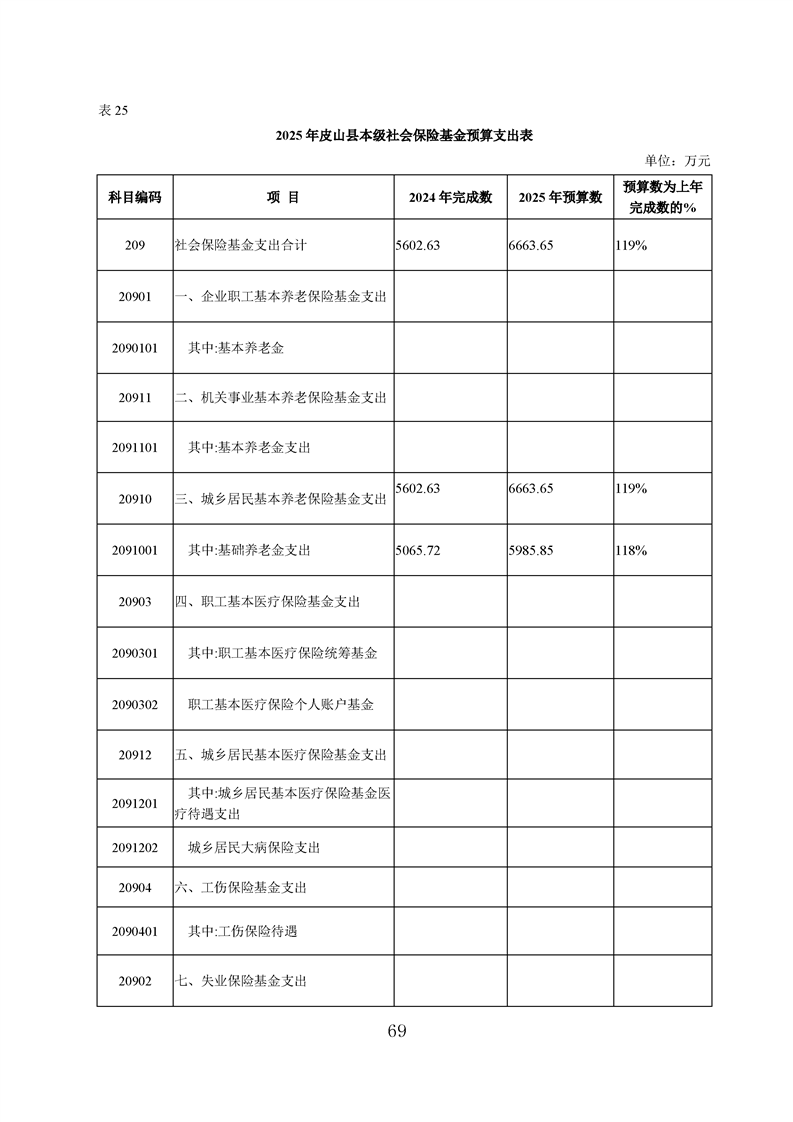 表 25

2025 年皮山县本级社会保险基金预算支出表

单位：万元

| 科目编码 | 项 目 | 2024 年完成数 | 2025 年预算数 | 预算数为上年完成数的% |
|---|---|---|---|---|
| 209 | 社会保险基金支出合计 | 5602.63 | 6663.65 | 119% |
| 20901 | 一、企业职工基本养老保险基金支出 | | | |
| 2090101 | 其中:基本养老金 | | | |
| 20911 | 二、机关事业基本养老保险基金支出 | | | |
| 2091101 | 其中:基本养老金支出 | | | |
| 20910 | 三、城乡居民基本养老保险基金支出 | 5602.63 | 6663.65 | 119% |
| 2091001 | 其中:基础养老金支出 | 5065.72 | 5985.85 | 118% |
| 20903 | 四、职工基本医疗保险基金支出 | | | |
| 2090301 | 其中:职工基本医疗保险统筹基金 | | | |
| 2090302 | 职工基本医疗保险个人账户基金 | | | |
| 20912 | 五、城乡居民基本医疗保险基金支出 | | | |
| 2091201 | 其中:城乡居民基本医疗保险基金医疗待遇支出 | | | |
| 2091202 | 城乡居民大病保险支出 | | | |
| 20904 | 六、工伤保险基金支出 | | | |
| 2090401 | 其中:工伤保险待遇 | | | |
| 20902 | 七、失业保险基金支出 | | | |

69